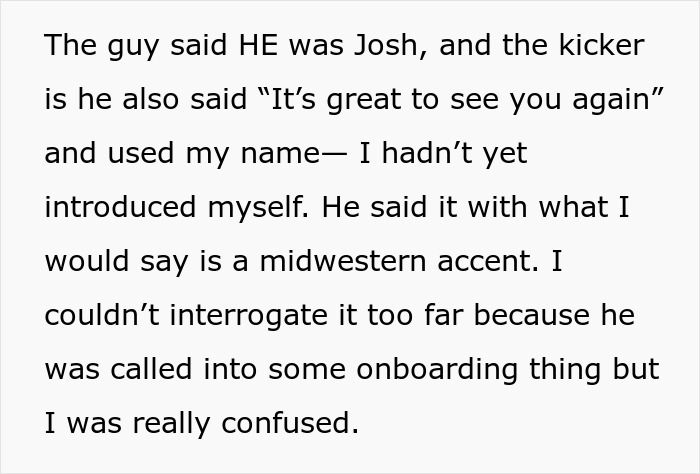 The guy said HE was Josh, and the kicker is he also said “It’s great to see you again” and used my name— I hadn’t yet introduced myself. He said it with what I would say is a midwestern accent. I couldn’t interrogate it too far because he was called into some onboarding thing but I was really confused.